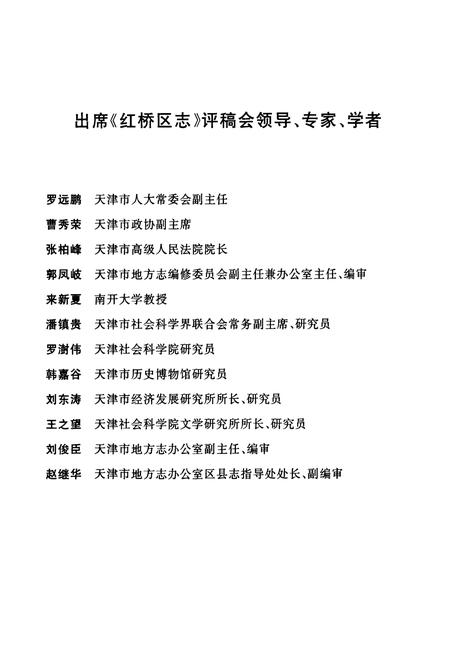 出席《红桥区志》评稿会领导、专家、学者

罗远鹏　天津市人大常委会副主任
曹秀荣　天津市政协副主席
张柏峰　天津市高级人民法院院长
郭凤岐　天津市地方志编修委员会副主任兼办公室主任、编审
来新夏　南开大学教授
潘镇贵　天津市社会科学界联合会常务副主席、研究员
罗澍伟　天津社会科学院研究员
韩嘉谷　天津市历史博物馆研究员
刘东涛　天津市经济发展研究所所长、研究员
王之望　天津社会科学院文学研究所所长、研究员
刘俊臣　天津市地方志办公室副主任、编审
赵继华　天津市地方志办公室区县志指导处处长、副编审